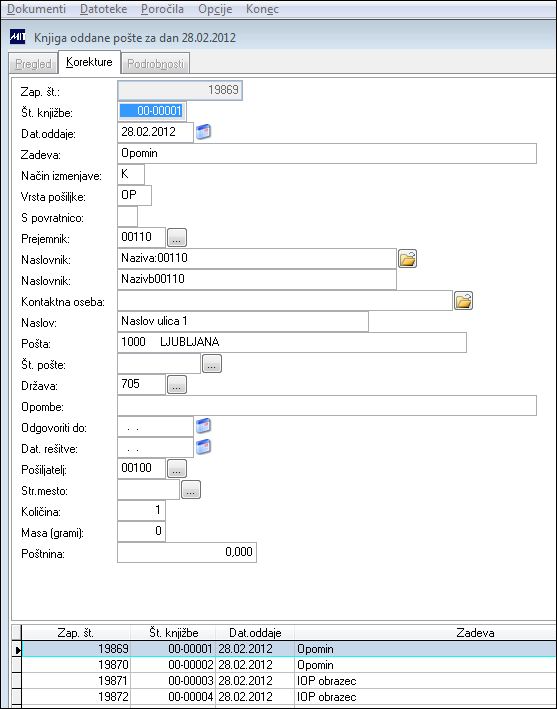 Dokumenti Datoteke Poročila Opcije Konec

Knjiga oddane pošte za dan 28.02.2012

Pregled Korekture Podrobnosti

Zap. št.: 19869
Št. knjižbe: 00-00001
Dat.oddaje: 28.02.2012
Zadeva: Opomin
Način izmenjave: K
Vrsta pošiljke: OP
S povratnico:
Prejemnik: 00110 ...
Naslovnik: Naziva:00110
Naslovnik: Nazivb00110
Kontaktna oseba:
Naslov: Naslov ulica 1
Pošta: 1000 LJUBLJANA
Št. pošte: ...
Država: 705 ...
Opombe:
Odgovoriti do: . .
Dat. rešitve: . .
Pošiljatelj: 00100 ...
Str.mesto: ...
Količina: 1
Masa (grami): 0
Poštnina: 0,000

| Zap. št. | Št. knjižbe | Dat.oddaje | Zadeva |
|---|---|---|---|
| 19869 | 00-00001 | 28.02.2012 | Opomin |
| 19870 | 00-00002 | 28.02.2012 | Opomin |
| 19871 | 00-00003 | 28.02.2012 | IOP obrazec |
| 19872 | 00-00004 | 28.02.2012 | IOP obrazec |